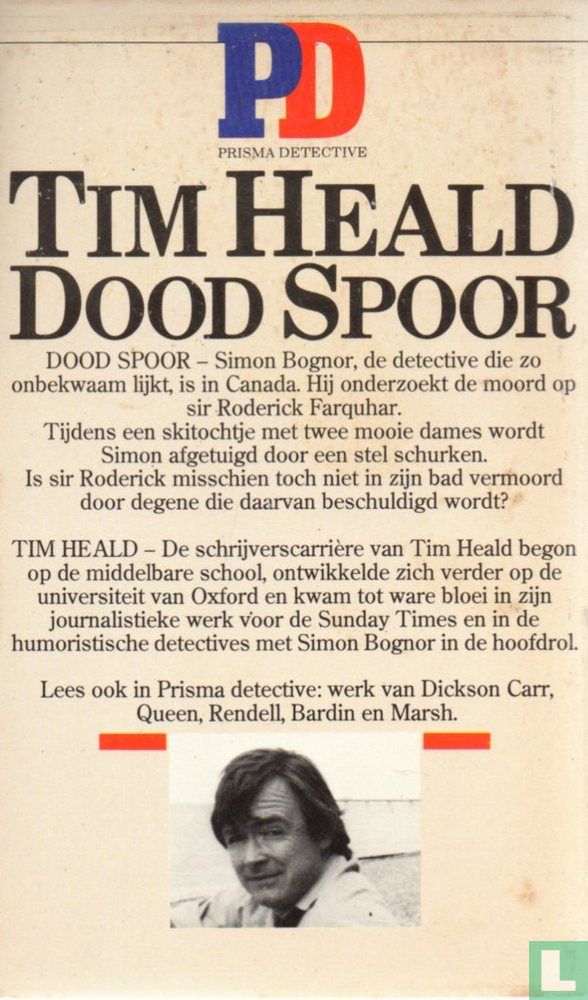 PD
PRISMA DETECTIVE

TIM HEALD
DOOD SPOOR

DOOD SPOOR – Simon Bognor, de detective die zo onbekwaam lijkt, is in Canada. Hij onderzoekt de moord op sir Roderick Farquhar.
Tijdens een skitochtje met twee mooie dames wordt Simon afgetuigd door een stel schurken.
Is sir Roderick misschien toch niet in zijn bad vermoord door degene die daarvan beschuldigd wordt?

TIM HEALD – De schrijverscarrière van Tim Heald begon op de middelbare school, ontwikkelde zich verder op de universiteit van Oxford en kwam tot ware bloei in zijn journalistieke werk voor de Sunday Times en in de humoristische detectives met Simon Bognor in de hoofdrol.

Lees ook in Prisma detective: werk van Dickson Carr, Queen, Rendell, Bardin en Marsh.

L